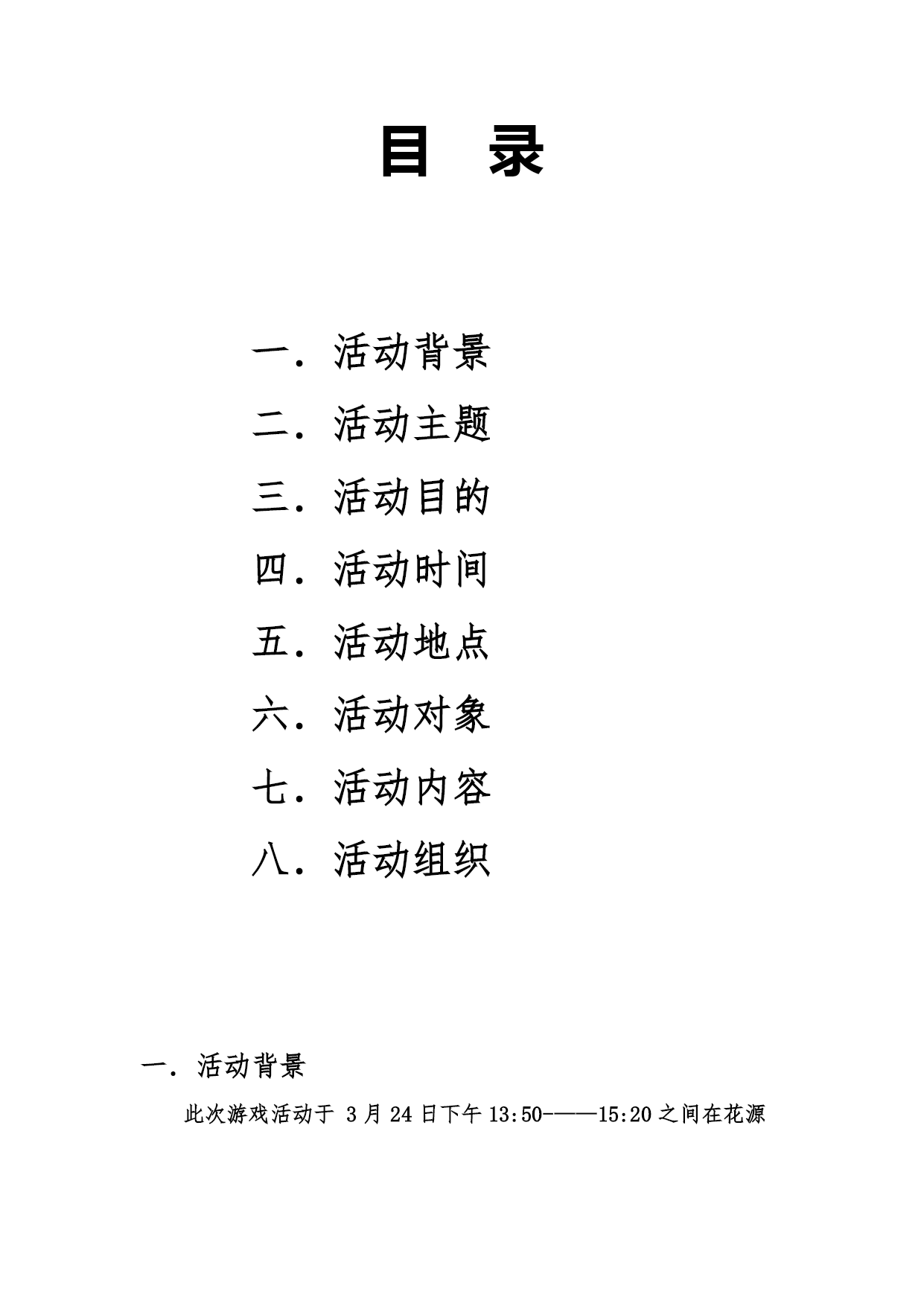 目 录

一．活动背景

二．活动主题

三．活动目的

四．活动时间

五．活动地点

六．活动对象

七．活动内容

八．活动组织

一．活动背景

此次游戏活动于 3 月 24 日下午 13:50-——15:20 之间在花源